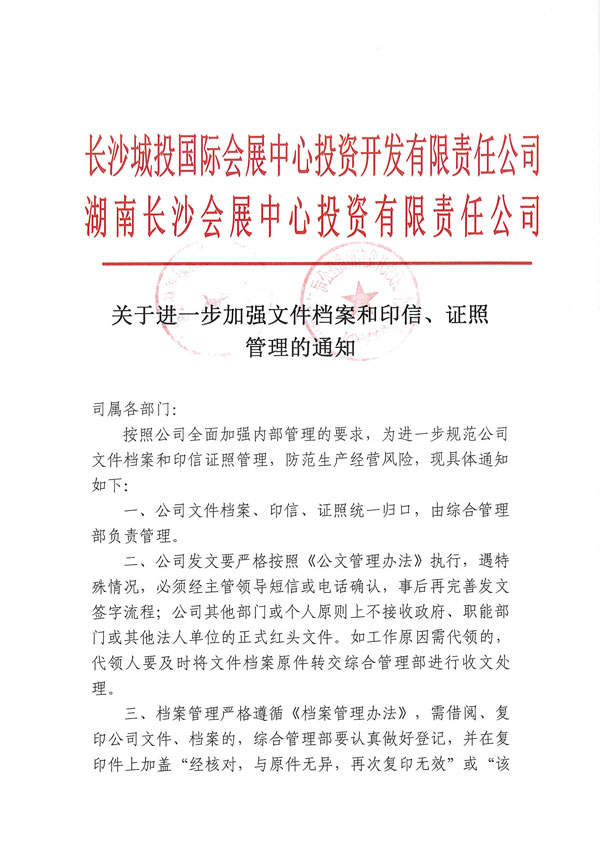 长沙城投国际会展中心投资开发有限责任公司
湖南长沙会展中心投资有限责任公司

关于进一步加强文件档案和印信、证照管理的通知

司属各部门:

按照公司全面加强内部管理的要求，为进一步规范公司文件档案和印信证照管理，防范生产经营风险，现具体通知如下:

一、公司文件档案、印信、证照统一归口，由综合管理部负责管理。

二、公司发文要严格按照《公文管理办法》执行，遇特殊情况，必须经主管领导短信或电话确认，事后再完善发文签字流程;公司其他部门或个人原则上不接收政府、职能部门或其他法人单位的正式红头文件。如工作原因需代领的，代领人要及时将文件档案原件转交综合管理部进行收文处理。

三、档案管理严格遵循《档案管理办法》，需借阅、复印公司文件、档案的，综合管理部要认真做好登记，并在复印件上加盖“经核对，与原件无异，再次复印无效”或“该